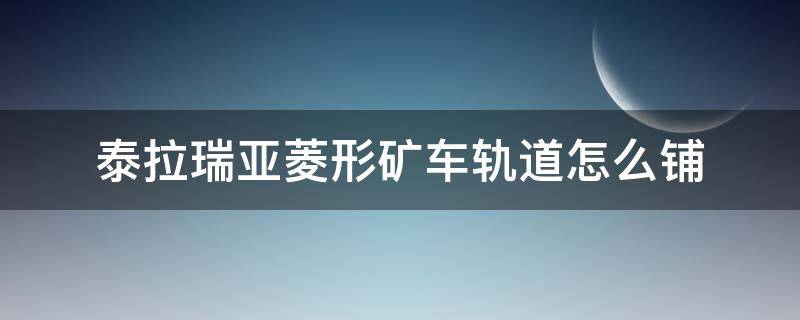 泰拉瑞亚菱形矿车轨道怎么铺